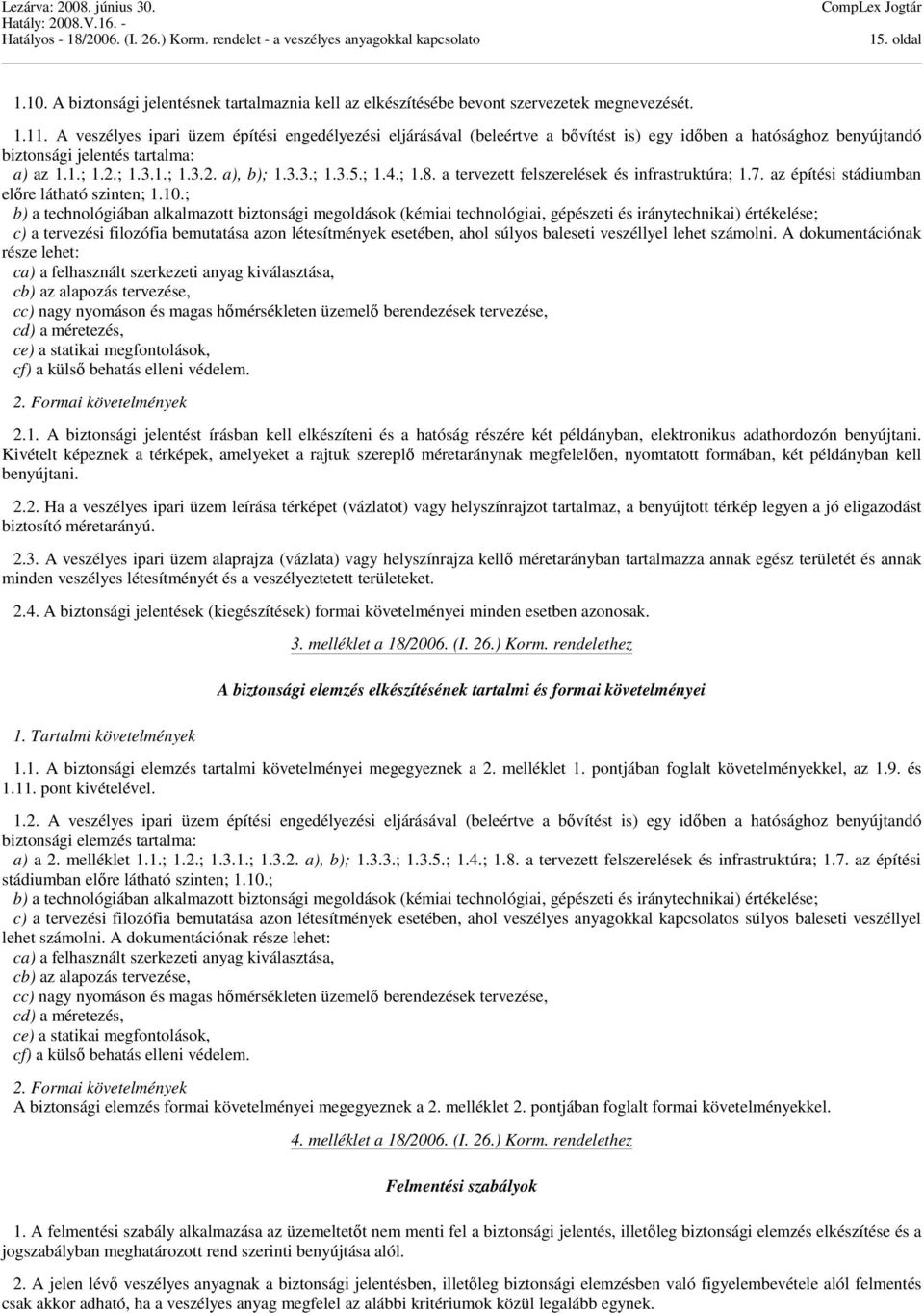 Lezárva: 2008. június 30.
Hatály: 2008.V.16. -
Hatályos - 18/2006. (I. 26.) Korm. rendelet - a veszélyes anyagokkal kapcsolato

CompLex Jogtár
15. oldal

1.10. A biztonsági jelentésnek tartalmaznia kell az elkészítésébe bevont szervezetek megnevezését.

1.11. A veszélyes ipari üzem építési engedélyezési eljárásával (beleértve a bővítést is) egy időben a hatósághoz benyújtandó biztonsági jelentés tartalma:
a) az 1.1.; 1.2.; 1.3.1.; 1.3.2. a), b); 1.3.3.; 1.3.5.; 1.4.; 1.8. a tervezett felszerelések és infrastruktúra; 1.7. az építési stádiumban előre látható szinten; 1.10.;
b) a technológiában alkalmazott biztonsági megoldások (kémiai technológiai, gépészeti és iránytechnikai) értékelése;
c) a tervezési filozófia bemutatása azon létesítmények esetében, ahol súlyos baleseti veszéllyel lehet számolni. A dokumentációnak része lehet:
ca) a felhasznált szerkezeti anyag kiválasztása,
cb) az alapozás tervezése,
cc) nagy nyomáson és magas hőmérsékleten üzemelő berendezések tervezése,
cd) a méretezés,
ce) a statikai megfontolások,
cf) a külső behatás elleni védelem.

2. Formai követelmények

2.1. A biztonsági jelentést írásban kell elkészíteni és a hatóság részére két példányban, elektronikus adathordozón benyújtani. Kivételt képeznek a térképek, amelyeket a rajtuk szereplő méretaránynak megfelelően, nyomtatott formában, két példányban kell benyújtani.

2.2. Ha a veszélyes ipari üzem leírása térképet (vázlatot) vagy helyszínrajzot tartalmaz, a benyújtott térkép legyen a jó eligazodást biztosító méretarányú.

2.3. A veszélyes ipari üzem alaprajza (vázlata) vagy helyszínrajza kellő méretarányban tartalmazza annak egész területét és annak minden veszélyes létesítményét és a veszélyeztetett területeket.

2.4. A biztonsági jelentések (kiegészítések) formai követelményei minden esetben azonosak.

3. melléklet a 18/2006. (I. 26.) Korm. rendelethez

A biztonsági elemzés elkészítésének tartalmi és formai követelményei

1. Tartalmi követelmények

1.1. A biztonsági elemzés tartalmi követelményei megegyeznek a 2. melléklet 1. pontjában foglalt követelményekkel, az 1.9. és 1.11. pont kivételével.

1.2. A veszélyes ipari üzem építési engedélyezési eljárásával (beleértve a bővítést is) egy időben a hatósághoz benyújtandó biztonsági elemzés tartalma:
a) a 2. melléklet 1.1.; 1.2.; 1.3.1.; 1.3.2. a), b); 1.3.3.; 1.3.5.; 1.4.; 1.8. a tervezett felszerelések és infrastruktúra; 1.7. az építési stádiumban előre látható szinten; 1.10.;
b) a technológiában alkalmazott biztonsági megoldások (kémiai technológiai, gépészeti és iránytechnikai) értékelése;
c) a tervezési filozófia bemutatása azon létesítmények esetében, ahol veszélyes anyagokkal kapcsolatos súlyos baleseti veszéllyel lehet számolni. A dokumentációnak része lehet:
ca) a felhasznált szerkezeti anyag kiválasztása,
cb) az alapozás tervezése,
cc) nagy nyomáson és magas hőmérsékleten üzemelő berendezések tervezése,
cd) a méretezés,
ce) a statikai megfontolások,
cf) a külső behatás elleni védelem.

2. Formai követelmények
A biztonsági elemzés formai követelményei megegyeznek a 2. melléklet 2. pontjában foglalt formai követelményekkel.

4. melléklet a 18/2006. (I. 26.) Korm. rendelethez

Felmentési szabályok

1. A felmentési szabály alkalmazása az üzemeltetőt nem menti fel a biztonsági jelentés, illetőleg biztonsági elemzés elkészítése és a jogszabályban meghatározott rend szerinti benyújtása alól.

2. A jelen lévő veszélyes anyagnak a biztonsági jelentésben, illetőleg biztonsági elemzésben való figyelembevétele alól felmentés csak akkor adható, ha a veszélyes anyag megfelel az alábbi kritériumok közül legalább egynek.